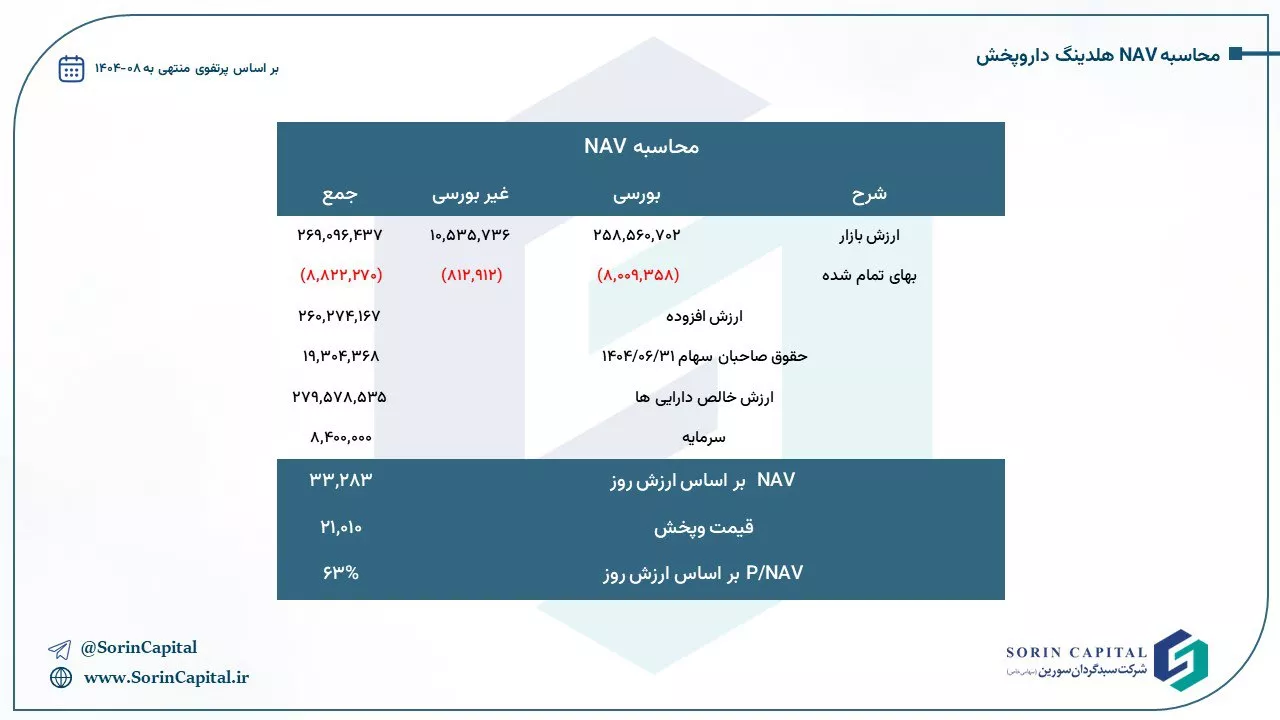 محاسبه NAV هلدینگ داروپخش

بر اساس پرتفوی منتهی به ۰۸-۱۴۰۴

محاسبه NAV

| شرح | بورسی | غیر بورسی | جمع |
|---|---|---|---|
| ارزش بازار | ۲۵۸,۵۶۰,۷۰۲ | ۱۰,۵۳۵,۷۳۶ | ۲۶۹,۰۹۶,۴۳۷ |
| بهای تمام شده | (۸,۰۰۹,۳۵۸) | (۸۱۲,۹۱۲) | (۸,۸۲۲,۲۷۰) |
| ارزش افزوده | | | ۲۶۰,۲۷۴,۱۶۷ |
| حقوق صاحبان سهام ۱۴۰۴/۰۶/۳۱ | | | ۱۹,۳۰۴,۳۶۸ |
| ارزش خالص دارایی ها | | | ۲۷۹,۵۷۸,۵۳۵ |
| سرمایه | | | ۸,۴۰۰,۰۰۰ |
| NAV بر اساس ارزش روز | | | ۳۳,۲۸۳ |
| قیمت وپخش | | | ۲۱,۰۱۰ |
| P/NAV بر اساس ارزش روز | | | ۶۳% |

@SorinCapital
www.SorinCapital.ir

SORIN CAPITAL
شرکت سبدگردان سورین (سهامی خاص)